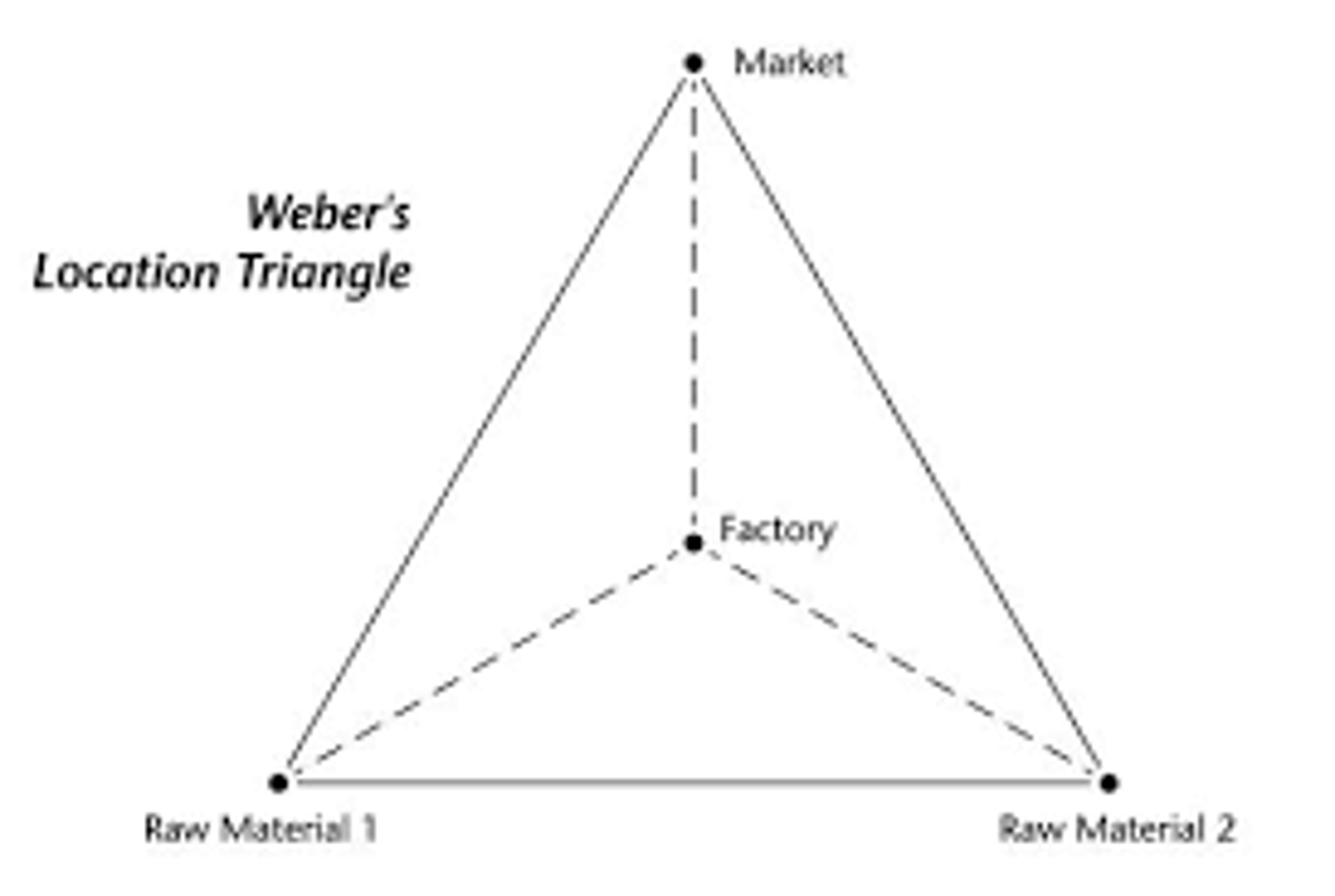 Market

Weber's
Location Triangle

Factory

Raw Material 1

Raw Material 2